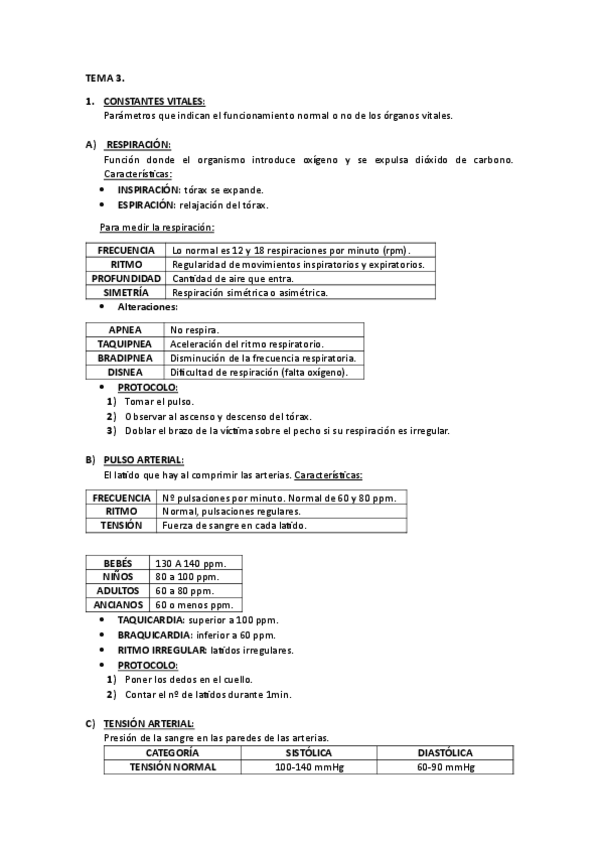 TEMA 3.

1. CONSTANTES VITALES:
Parámetros que indican el funcionamiento normal o no de los órganos vitales.

A) RESPIRACIÓN:
Función donde el organismo introduce oxígeno y se expulsa dióxido de carbono.
Características:
• INSPIRACIÓN: tórax se expande.
• ESPIRACIÓN: relajación del tórax.

Para medir la respiración:

| FRECUENCIA | Lo normal es 12 y 18 respiraciones por minuto (rpm). |
|---|---|
| RITMO | Regularidad de movimientos inspiratorios y expiratorios. |
| PROFUNDIDAD | Cantidad de aire que entra. |
| SIMETRÍA | Respiración simétrica o asimétrica. |

• Alteraciones:

| APNEA | No respira. |
|---|---|
| TAQUIPNEA | Aceleración del ritmo respiratorio. |
| BRADIPNEA | Disminución de la frecuencia respiratoria. |
| DISNEA | Dificultad de respiración (falta oxígeno). |

• PROTOCOLO:
1) Tomar el pulso.
2) Observar al ascenso y descenso del tórax.
3) Doblar el brazo de la víctima sobre el pecho si su respiración es irregular.

B) PULSO ARTERIAL:
El latido que hay al comprimir las arterias. Características:

| FRECUENCIA | Nº pulsaciones por minuto. Normal de 60 y 80 ppm. |
|---|---|
| RITMO | Normal, pulsaciones regulares. |
| TENSIÓN | Fuerza de sangre en cada latido. |

| BEBÉS | 130 A 140 ppm. |
|---|---|
| NIÑOS | 80 a 100 ppm. |
| ADULTOS | 60 a 80 ppm. |
| ANCIANOS | 60 o menos ppm. |

• TAQUICARDIA: superior a 100 ppm.
• BRAQUICARDIA: inferior a 60 ppm.
• RITMO IRREGULAR: latidos irregulares.
• PROTOCOLO:
1) Poner los dedos en el cuello.
2) Contar el nº de latidos durante 1min.

C) TENSIÓN ARTERIAL:
Presión de la sangre en las paredes de las arterias.

| CATEGORÍA | SISTÓLICA | DIASTÓLICA |
|---|---|---|
| TENSIÓN NORMAL | 100-140 mmHg | 60-90 mmHg |